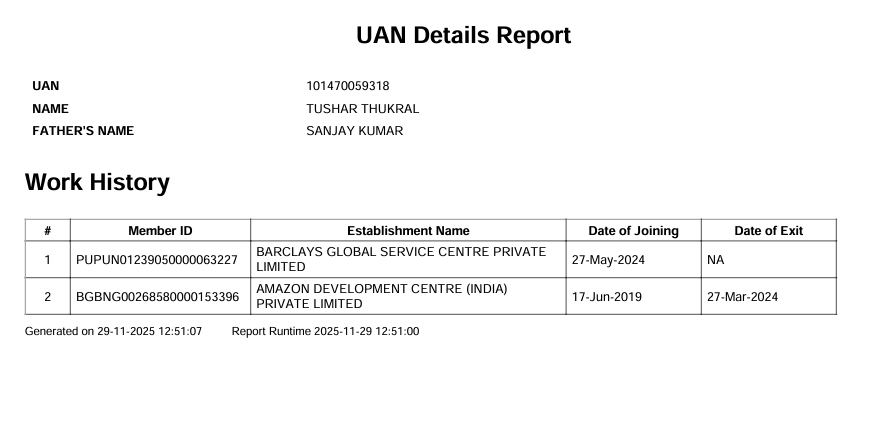 UAN Details Report

UAN 101470059318
NAME TUSHAR THUKRAL
FATHER'S NAME SANJAY KUMAR

Work History

| # | Member ID | Establishment Name | Date of Joining | Date of Exit |
|---|---|---|---|---|
| 1 | PUPUN01239050000063227 | BARCLAYS GLOBAL SERVICE CENTRE PRIVATE LIMITED | 27-May-2024 | NA |
| 2 | BGBNG00268580000153396 | AMAZON DEVELOPMENT CENTRE (INDIA) PRIVATE LIMITED | 17-Jun-2019 | 27-Mar-2024 |

Generated on 29-11-2025 12:51:07 Report Runtime 2025-11-29 12:51:00